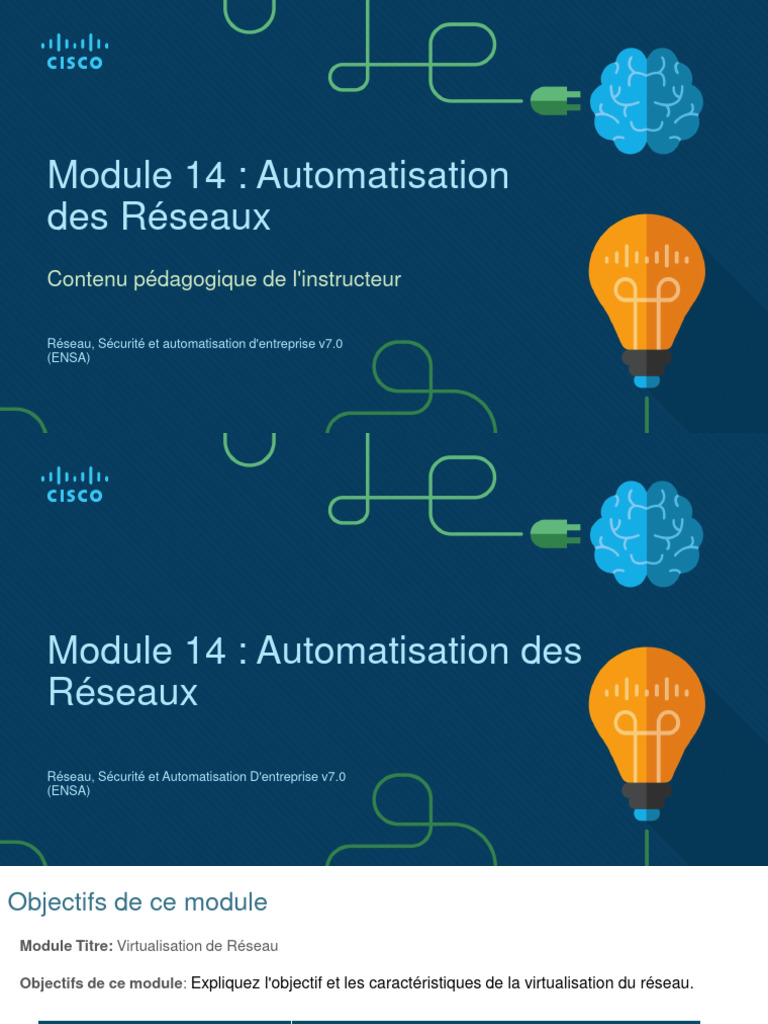 CISCO

Module 14 : Automatisation des Réseaux

Contenu pédagogique de l'instructeur

Réseau, Sécurité et automatisation d'entreprise v7.0 (ENSA)

CISCO

Module 14 : Automatisation des Réseaux

Réseau, Sécurité et Automatisation D'entreprise v7.0 (ENSA)

Objectifs de ce module

Module Titre: Virtualisation de Réseau

Objectifs de ce module: Expliquez l'objectif et les caractéristiques de la virtualisation du réseau.